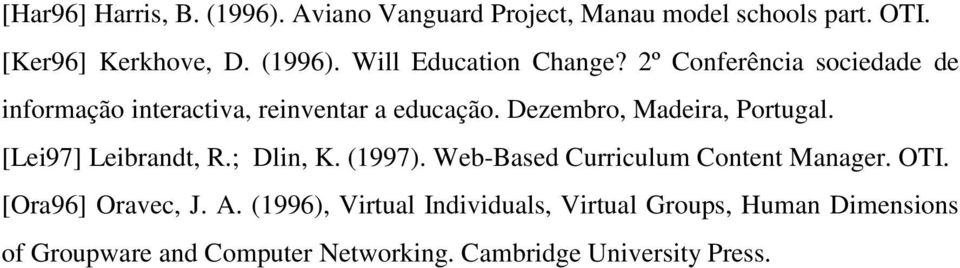 [Har96] Harris, B. (1996). Aviano Vanguard Project, Manau model schools part. OTI.

[Ker96] Kerkhove, D. (1996). Will Education Change? 2º Conferência sociedade de informação interactiva, reinventar a educação. Dezembro, Madeira, Portugal.

[Lei97] Leibrandt, R.; Dlin, K. (1997). Web-Based Curriculum Content Manager. OTI.

[Ora96] Oravec, J. A. (1996), Virtual Individuals, Virtual Groups, Human Dimensions of Groupware and Computer Networking. Cambridge University Press.